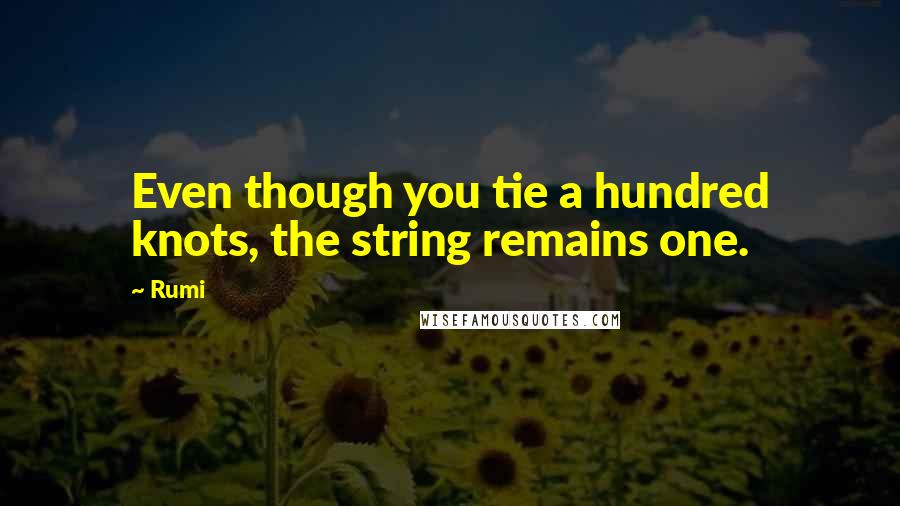 Even though you tie a hundred knots, the string remains one.

~ Rumi

WISEFAMOUSQUOTES.COM